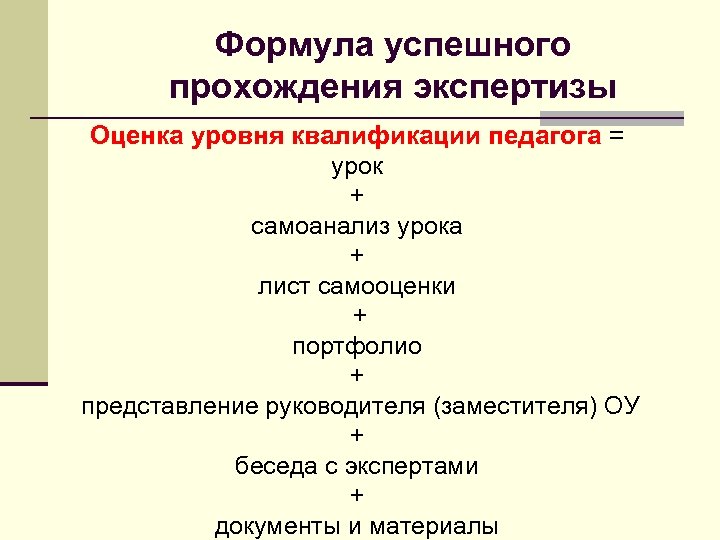 Формула успешного прохождения экспертизы

Оценка уровня квалификации педагога =
урок
+
самоанализ урока
+
лист самооценки
+
портфолио
+
представление руководителя (заместителя) ОУ
+
беседа с экспертами
+
документы и материалы